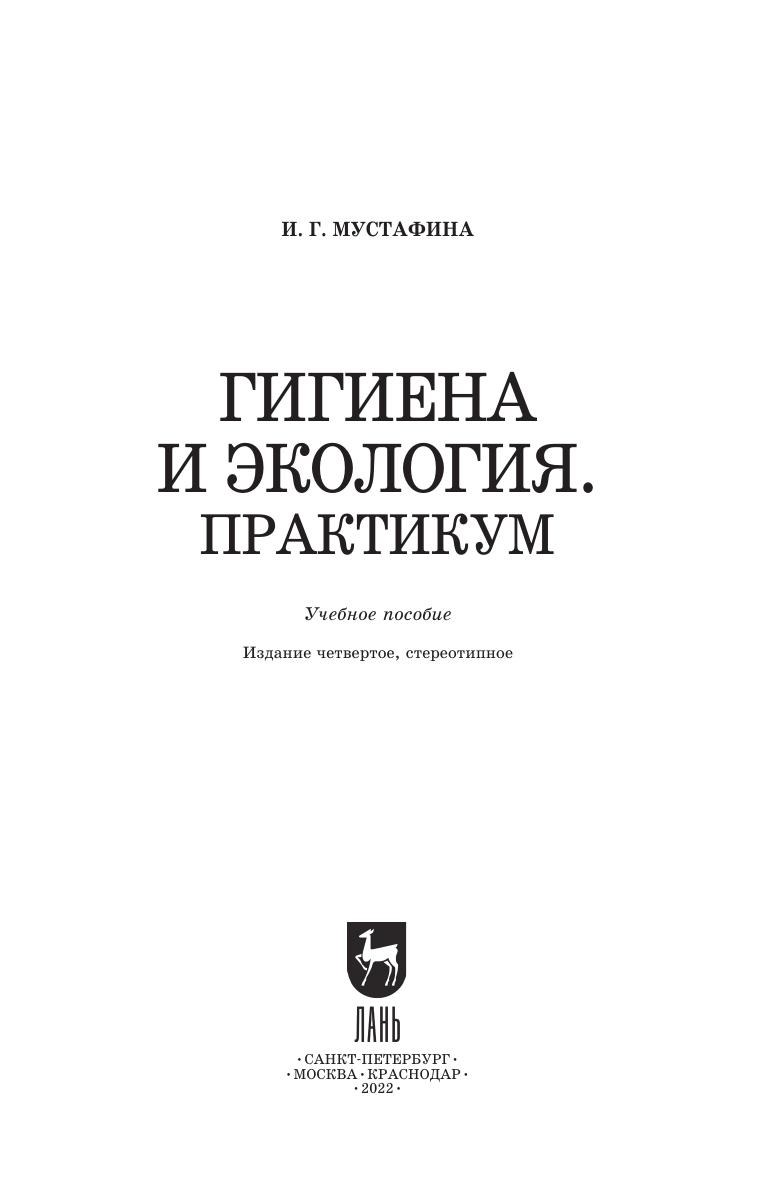 И. Г. МУСТАФИНА

ГИГИЕНА
И ЭКОЛОГИЯ.
ПРАКТИКУМ

Учебное пособие

Издание четвертое, стереотипное

ЛАНЬ

•САНКТ-ПЕТЕРБУРГ•
•МОСКВА•КРАСНОДАР•
•2022•